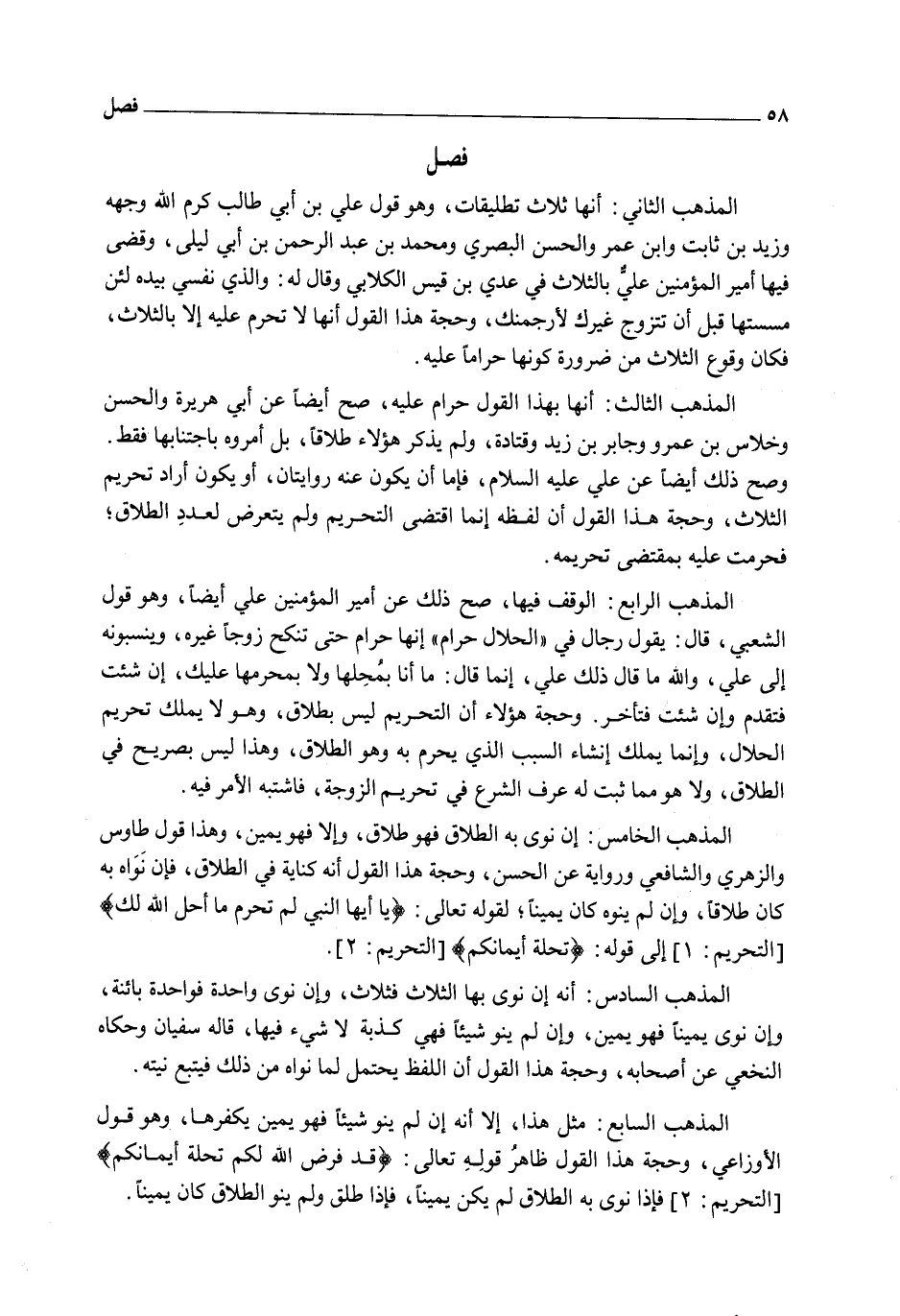 ٥٨ فصل

فصل

المذهب الثاني: أنها ثلاث تطليقات، وهو قول علي بن أبي طالب كرم الله وجهه وزيد بن ثابت وابن عمر والحسن البصري ومحمد بن عبد الرحمن بن أبي ليلى، وقضى فيها أمير المؤمنين عليٌّ بالثلاث في عدي بن قيس الكلابي وقال له: والذي نفسي بيده لئن مسستها قبل أن تتزوج غيرك لأرجمنك، وحجة هذا القول أنها لا تحرم عليه إلا بالثلاث، فكان وقوع الثلاث من ضرورة كونها حراماً عليه.

المذهب الثالث: أنها بهذا القول حرام عليه، صح أيضاً عن أبي هريرة والحسن وخلاس بن عمرو وجابر بن زيد وقتادة، ولم يذكر هؤلاء طلاقاً، بل أمروه باجتنابها فقط. وصح ذلك أيضاً عن علي عليه السلام، فإما أن يكون عنه روايتان، أو يكون أراد تحريم الثلاث، وحجة هذا القول أن لفظه إنما اقتضى التحريم ولم يتعرض لعددِ الطلاق؛ فحرمت عليه بمقتضى تحريمه.

المذهب الرابع: الوقف فيها، صح ذلك عن أمير المؤمنين علي أيضاً، وهو قول الشعبي، قال: يقول رجال في «الحلال حرام» إنها حرام حتى تنكح زوجاً غيره، وينسبونه إلى علي، والله ما قال ذلك علي، إنما قال: ما أنا بمُحِلها ولا بمحرمها عليك، إن شئت فتقدم وإن شئت فتأخر. وحجة هؤلاء أن التحريم ليس بطلاق، وهو لا يملك تحريم الحلال، وإنما يملك إنشاء السبب الذي يحرم به وهو الطلاق، وهذا ليس بصريح في الطلاق، ولا هو مما ثبت له عرف الشرع في تحريم الزوجة، فاشتبه الأمر فيه.

المذهب الخامس: إن نوى به الطلاق فهو طلاق، وإلا فهو يمين، وهذا قول طاوس والزهري والشافعي ورواية عن الحسن، وحجة هذا القول أنه كناية في الطلاق، فإن نَوَاه به كان طلاقاً، وإن لم ينوه كان يميناً؛ لقوله تعالى: ﴿يا أيها النبي لم تحرم ما أحل الله لك﴾ [التحريم: ١] إلى قوله: ﴿تحلة أيمانكم﴾ [التحريم: ٢].

المذهب السادس: أنه إن نوى بها الثلاث فثلاث، وإن نوى واحدة فواحدة بائنة، وإن نوى يميناً فهو يمين، وإن لم ينو شيئاً فهي كذبة لا شيء فيها، قاله سفيان وحكاه النخعي عن أصحابه، وحجة هذا القول أن اللفظ يحتمل لما نواه من ذلك فيتبع نيته.

المذهب السابع: مثل هذا، إلا أنه إن لم ينو شيئاً فهو يمين يكفرها، وهو قول الأوزاعي، وحجة هذا القول ظاهرُ قولِهِ تعالى: ﴿قد فرض الله لكم تحلة أيمانكم﴾ [التحريم: ٢] فإذا نوى به الطلاق لم يكن يميناً، فإذا طلق ولم ينو الطلاق كان يميناً.